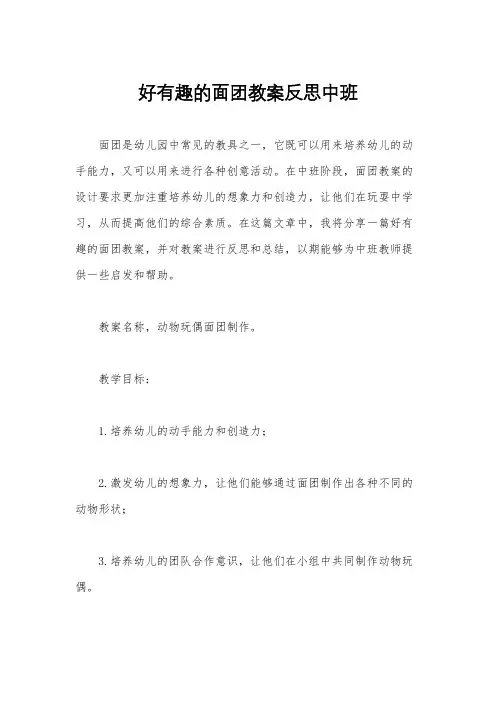 好有趣的面团教案反思中班

面团是幼儿园中常见的教具之一，它既可以用来培养幼儿的动手能力，又可以用来进行各种创意活动。在中班阶段，面团教案的设计要求更加注重培养幼儿的想象力和创造力，让他们在玩耍中学习，从而提高他们的综合素质。在这篇文章中，我将分享一篇好有趣的面团教案，并对教案进行反思和总结，以期能够为中班教师提供一些启发和帮助。

教案名称，动物玩偶面团制作。

教学目标：

1. 培养幼儿的动手能力和创造力；

2. 激发幼儿的想象力，让他们能够通过面团制作出各种不同的动物形状；

3. 培养幼儿的团队合作意识，让他们在小组中共同制作动物玩偶。